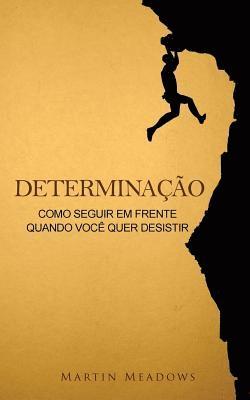 DETERMINAÇÃO

COMO SEGUIR EM FRENTE QUANDO VOCÊ QUER DESISTIR

MARTIN MEADOWS